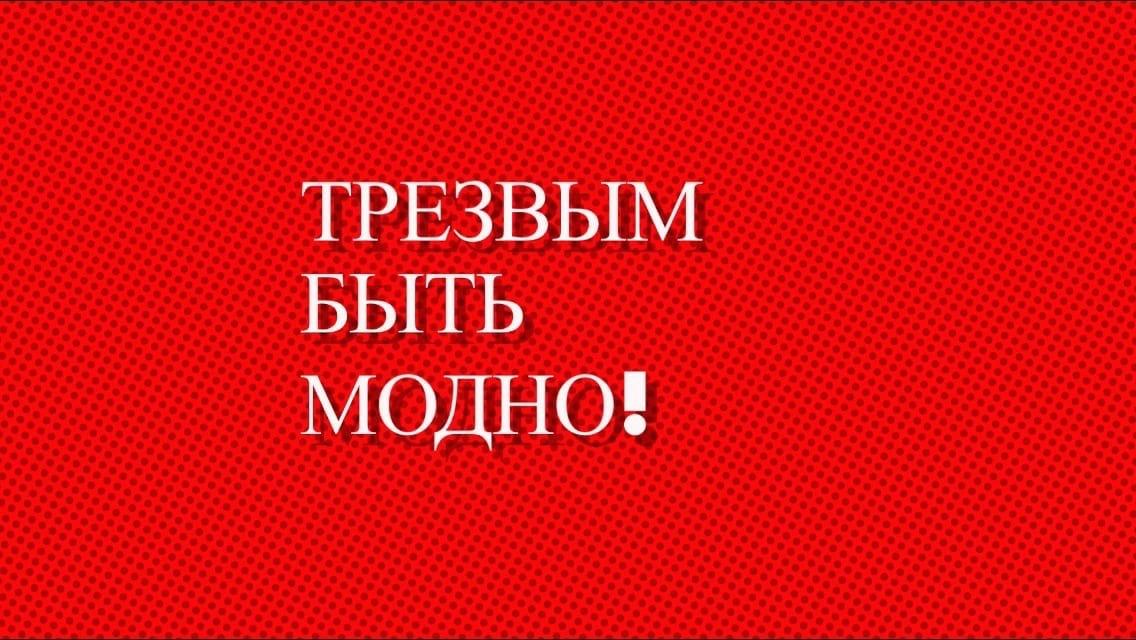 ТРЕЗВЫМ
БЫТЬ
МОДНО!